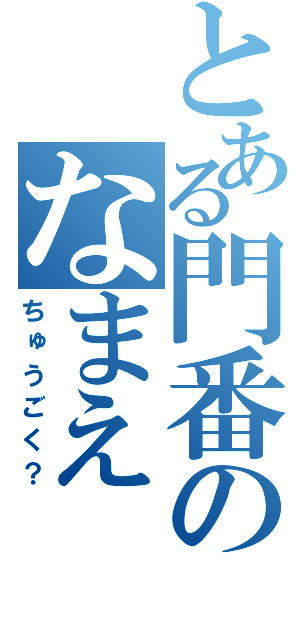 とある門番のなまえ

ちゅうごく？